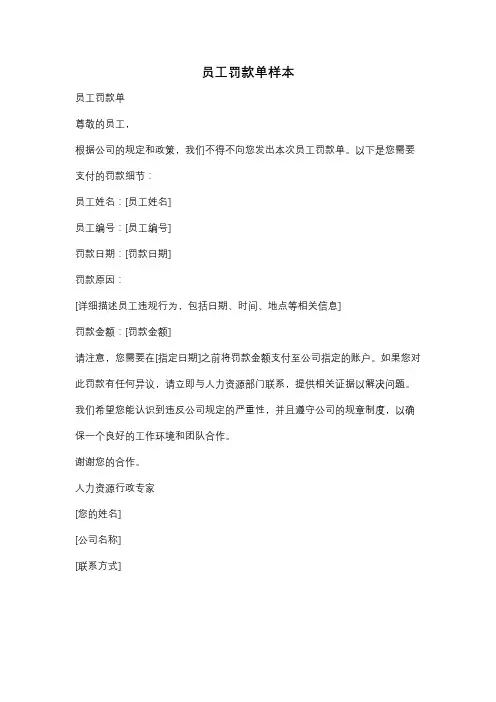 员工罚款单样本

员工罚款单

尊敬的员工，

根据公司的规定和政策，我们不得不向您发出本次员工罚款单。以下是您需要支付的罚款细节：

员工姓名：[员工姓名]

员工编号：[员工编号]

罚款日期：[罚款日期]

罚款原因：

[详细描述员工违规行为，包括日期、时间、地点等相关信息]

罚款金额：[罚款金额]

请注意，您需要在[指定日期]之前将罚款金额支付至公司指定的账户。如果您对此罚款有任何异议，请立即与人力资源部门联系，提供相关证据以解决问题。

我们希望您能认识到违反公司规定的严重性，并且遵守公司的规章制度，以确保一个良好的工作环境和团队合作。

谢谢您的合作。

人力资源行政专家

[您的姓名]

[公司名称]

[联系方式]